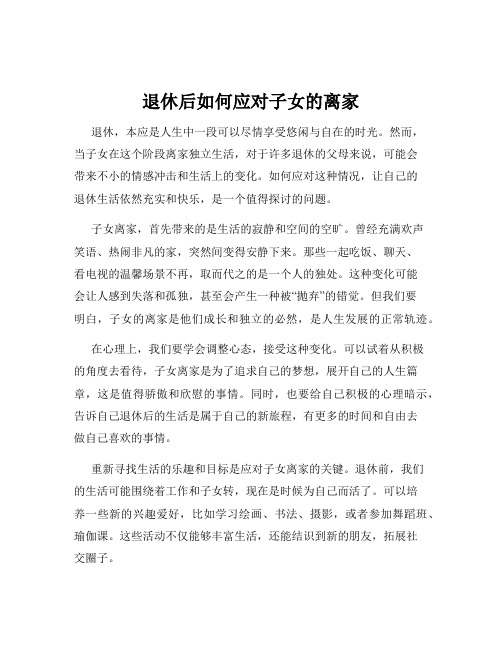 退休后如何应对子女的离家

退休，本应是人生中一段可以尽情享受悠闲与自在的时光。然而，当子女在这个阶段离家独立生活，对于许多退休的父母来说，可能会带来不小的情感冲击和生活上的变化。如何应对这种情况，让自己的退休生活依然充实和快乐，是一个值得探讨的问题。

子女离家，首先带来的是生活的寂静和空间的空旷。曾经充满欢声笑语、热闹非凡的家，突然间变得安静下来。那些一起吃饭、聊天、看电视的温馨场景不再，取而代之的是一个人的独处。这种变化可能会让人感到失落和孤独，甚至会产生一种被“抛弃”的错觉。但我们要明白，子女的离家是他们成长和独立的必然，是人生发展的正常轨迹。

在心理上，我们要学会调整心态，接受这种变化。可以试着从积极的角度去看待，子女离家是为了追求自己的梦想，展开自己的人生篇章，这是值得骄傲和欣慰的事情。同时，也要给自己积极的心理暗示，告诉自己退休后的生活是属于自己的新旅程，有更多的时间和自由去做自己喜欢的事情。

重新寻找生活的乐趣和目标是应对子女离家的关键。退休前，我们的生活可能围绕着工作和子女转，现在是时候为自己而活了。可以培养一些新的兴趣爱好，比如学习绘画、书法、摄影，或者参加舞蹈班、瑜伽课。这些活动不仅能够丰富生活，还能结识到新的朋友，拓展社交圈子。